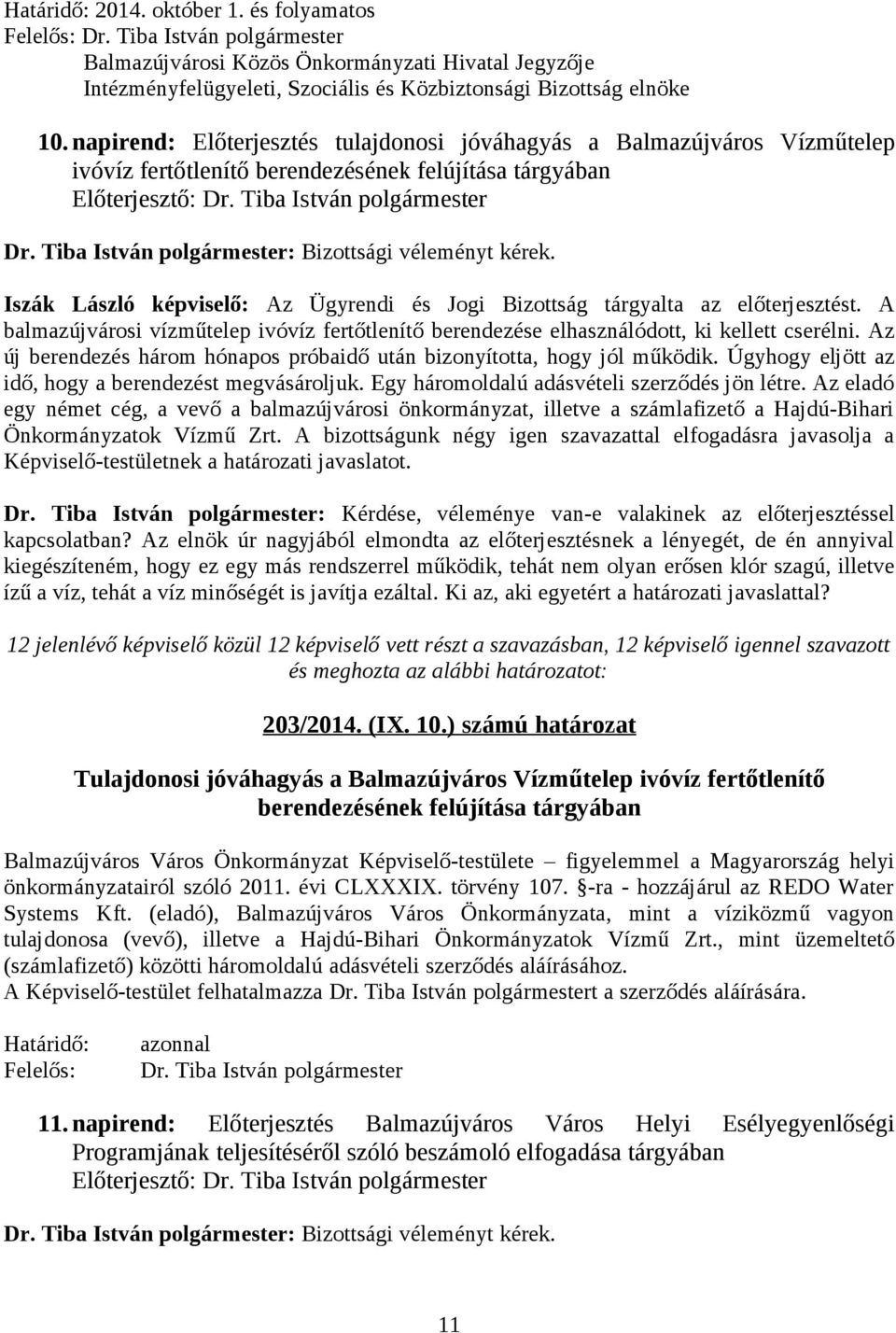 Határidő: 2014. október 1. és folyamatos
Felelős: Dr. Tiba István polgármester
Balmazújvárosi Közös Önkormányzati Hivatal Jegyzője
Intézményfelügyeleti, Szociális és Közbiztonsági Bizottság elnöke

10. napirend: Előterjesztés tulajdonosi jóváhagyás a Balmazújváros Vízműtelep ivóvíz fertőtlenítő berendezésének felújítása tárgyában
Előterjesztő: Dr. Tiba István polgármester

Dr. Tiba István polgármester: Bizottsági véleményt kérek.

Iszák László képviselő: Az Ügyrendi és Jogi Bizottság tárgyalta az előterjesztést. A balmazújvárosi vízműtelep ivóvíz fertőtlenítő berendezése elhasználódott, ki kellett cserélni. Az új berendezés három hónapos próbaidő után bizonyította, hogy jól működik. Úgyhogy eljött az idő, hogy a berendezést megvásároljuk. Egy háromoldalú adásvételi szerződés jön létre. Az eladó egy német cég, a vevő a balmazújvárosi önkormányzat, illetve a számlafizető a Hajdú-Bihari Önkormányzatok Vízmű Zrt. A bizottságunk négy igen szavazattal elfogadásra javasolja a Képviselő-testületnek a határozati javaslatot.

Dr. Tiba István polgármester: Kérdése, véleménye van-e valakinek az előterjesztéssel kapcsolatban? Az elnök úr nagyjából elmondta az előterjesztésnek a lényegét, de én annyival kiegészíteném, hogy ez egy más rendszerrel működik, tehát nem olyan erősen klór szagú, illetve ízű a víz, tehát a víz minőségét is javítja ezáltal. Ki az, aki egyetért a határozati javaslattal?

12 jelenlévő képviselő közül 12 képviselő vett részt a szavazásban, 12 képviselő igennel szavazott és meghozta az alábbi határozatot:

203/2014. (IX. 10.) számú határozat

Tulajdonosi jóváhagyás a Balmazújváros Vízműtelep ivóvíz fertőtlenítő berendezésének felújítása tárgyában

Balmazújváros Város Önkormányzat Képviselő-testülete – figyelemmel a Magyarország helyi önkormányzatairól szóló 2011. évi CLXXXIX. törvény 107. §-ra - hozzájárul az REDO Water Systems Kft. (eladó), Balmazújváros Város Önkormányzata, mint a víziközmű vagyon tulajdonosa (vevő), illetve a Hajdú-Bihari Önkormányzatok Vízmű Zrt., mint üzemeltető (számlafizető) közötti háromoldalú adásvételi szerződés aláírásához.
A Képviselő-testület felhatalmazza Dr. Tiba István polgármestert a szerződés aláírására.

Határidő: azonnal
Felelős: Dr. Tiba István polgármester

11. napirend: Előterjesztés Balmazújváros Város Helyi Esélyegyenlőségi Programjának teljesítéséről szóló beszámoló elfogadása tárgyában
Előterjesztő: Dr. Tiba István polgármester

Dr. Tiba István polgármester: Bizottsági véleményt kérek.

11